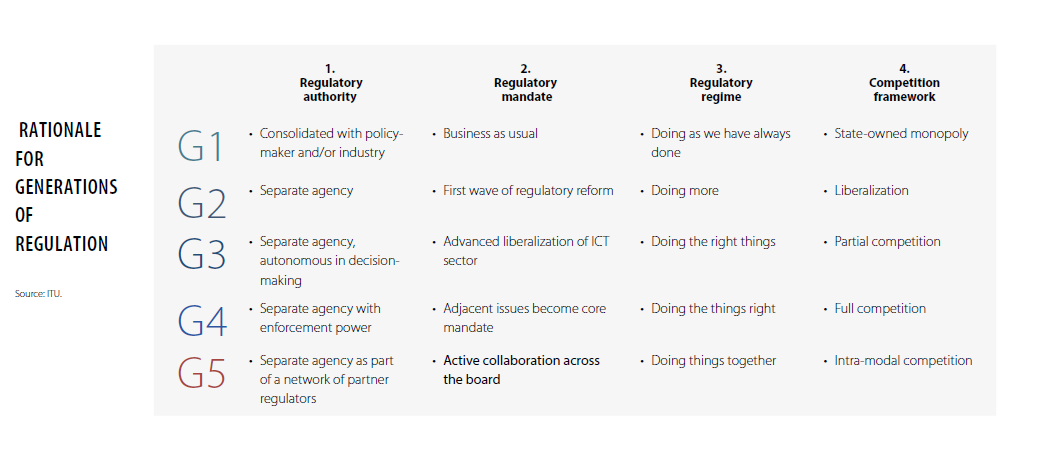 RATIONALE FOR GENERATIONS OF REGULATION

Source: ITU.

| | 1. Regulatory authority | 2. Regulatory mandate | 3. Regulatory regime | 4. Competition framework |
|---|---|---|---|---|
| G1 | • Consolidated with policy-maker and/or industry | • Business as usual | • Doing as we have always done | • State-owned monopoly |
| G2 | • Separate agency | • First wave of regulatory reform | • Doing more | • Liberalization |
| G3 | • Separate agency, autonomous in decision-making | • Advanced liberalization of ICT sector | • Doing the right things | • Partial competition |
| G4 | • Separate agency with enforcement power | • Adjacent issues become core mandate | • Doing the things right | • Full competition |
| G5 | • Separate agency as part of a network of partner regulators | • Active collaboration across the board | • Doing things together | • Intra-modal competition |